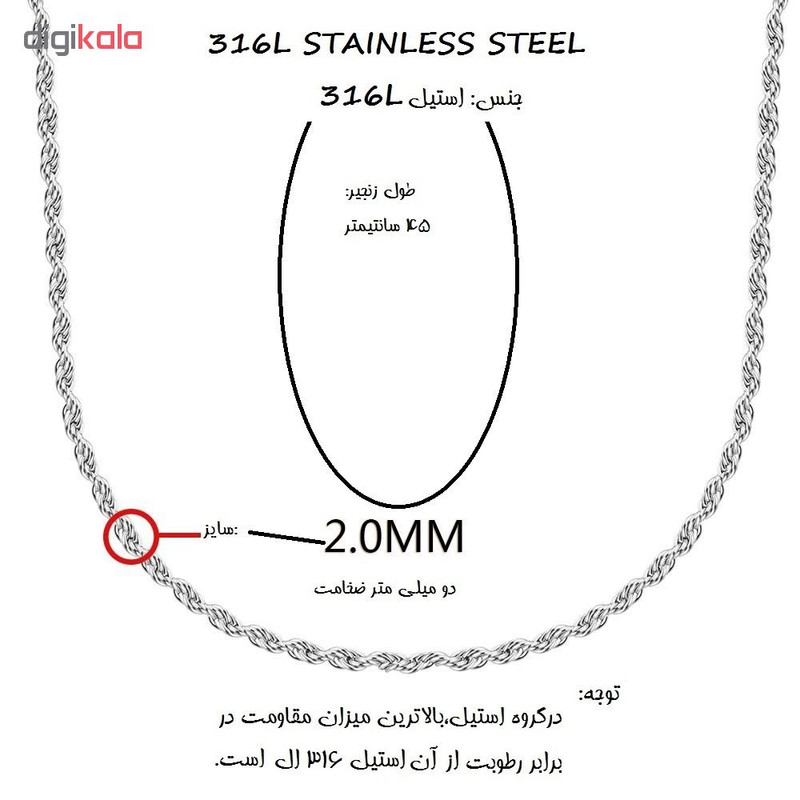 digikala

316L STAINLESS STEEL

جنس: استیل 316L

طول زنجیر:
۴۵ سانتیمتر

سایز: 2.0MM

دو میلی متر ضخامت

توجه:
درگروه استیل،بالاترین میزان مقاومت در برابر رطوبت از آن استیل ۳۱۶ ال است.